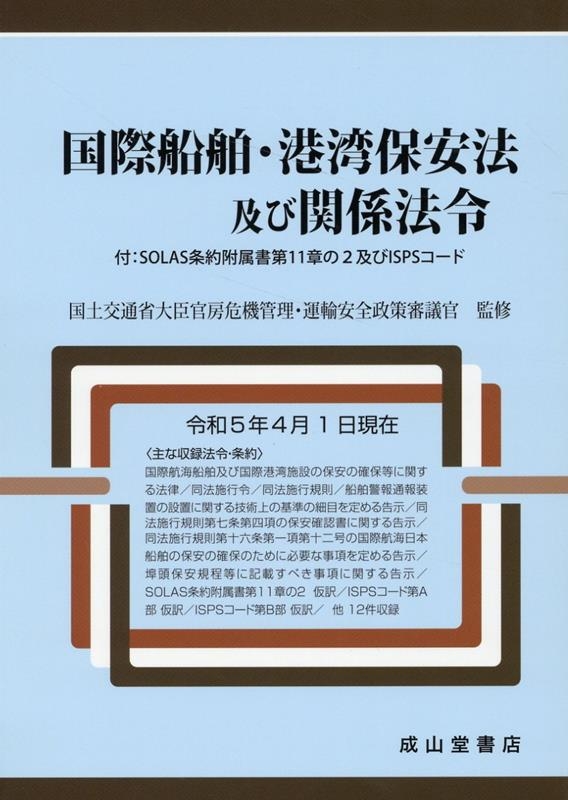 国際船舶・港湾保安法
及び関係法令

付：SOLAS条約附属書第11章の２及びISPSコード

国土交通省大臣官房危機管理・運輸安全政策審議官　監修

令和５年４月１日現在

〈主な収録法令・条約〉
国際航海船舶及び国際港湾施設の保安の確保等に関する法律／同法施行令／同法施行規則／船舶警報通報装置の設置に関する技術上の基準の細目を定める告示／同法施行規則第七条第四項の保安確認書に関する告示／同法施行規則第十六条第一項第十二号の国際航海日本船舶の保安の確保のために必要な事項を定める告示／埠頭保安規程等に記載すべき事項に関する告示／SOLAS条約附属書第11章の2 仮訳／ISPSコード第A部 仮訳／ISPSコード第B部 仮訳／ 他 12件収録

成山堂書店